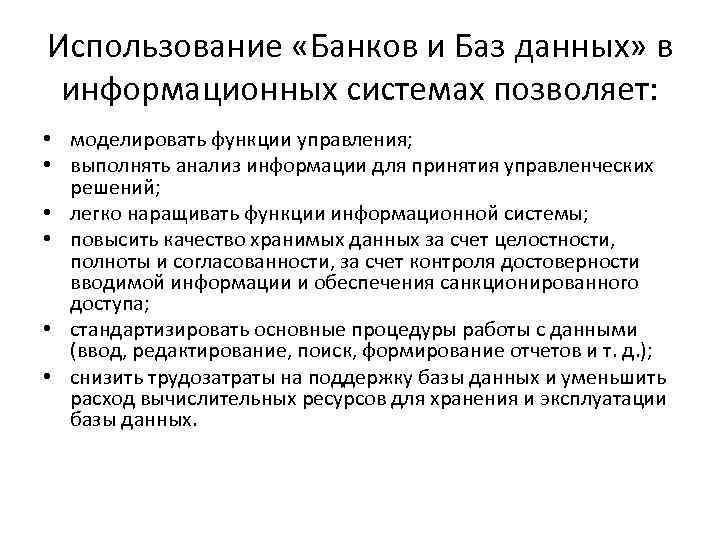 Использование «Банков и Баз данных» в информационных системах позволяет:

• моделировать функции управления;
• выполнять анализ информации для принятия управленческих решений;
• легко наращивать функции информационной системы;
• повысить качество хранимых данных за счет целостности, полноты и согласованности, за счет контроля достоверности вводимой информации и обеспечения санкционированного доступа;
• стандартизировать основные процедуры работы с данными (ввод, редактирование, поиск, формирование отчетов и т. д.);
• снизить трудозатраты на поддержку базы данных и уменьшить расход вычислительных ресурсов для хранения и эксплуатации базы данных.